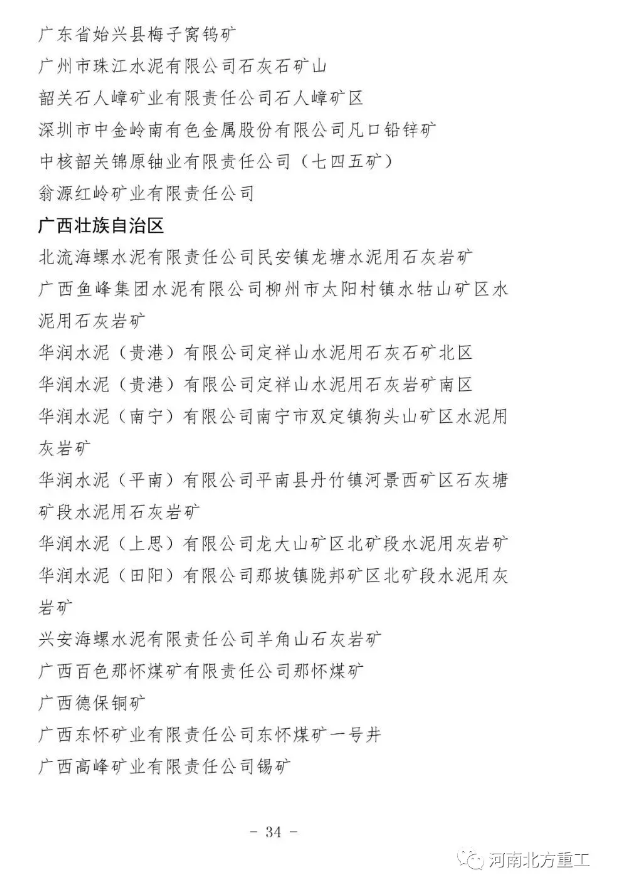 广东省始兴县梅子窝钨矿
广州市珠江水泥有限公司石灰石矿山
韶关石人嶂矿业有限责任公司石人嶂矿区
深圳市中金岭南有色金属股份有限公司凡口铅锌矿
中核韶关锦原铀业有限责任公司（七四五矿）
翁源红岭矿业有限责任公司

广西壮族自治区
北流海螺水泥有限责任公司民安镇龙塘水泥用石灰岩矿
广西鱼峰集团水泥有限公司柳州市太阳村镇水牯山矿区水泥用石灰岩矿
华润水泥（贵港）有限公司定祥山水泥用石灰石矿北区
华润水泥（贵港）有限公司定祥山水泥用石灰岩矿南区
华润水泥（南宁）有限公司南宁市双定镇狗头山矿区水泥用灰岩矿
华润水泥（平南）有限公司平南县丹竹镇河景西矿区石灰塘矿段水泥用石灰岩矿
华润水泥（上思）有限公司龙大山矿区北矿段水泥用灰岩矿
华润水泥（田阳）有限公司那坡镇陇邦矿区北矿段水泥用灰岩矿
兴安海螺水泥有限责任公司羊角山石灰岩矿
广西百色那怀煤矿有限责任公司那怀煤矿
广西德保铜矿
广西东怀矿业有限责任公司东怀煤矿一号井
广西高峰矿业有限责任公司锡矿

- 34 -

河南北方重工